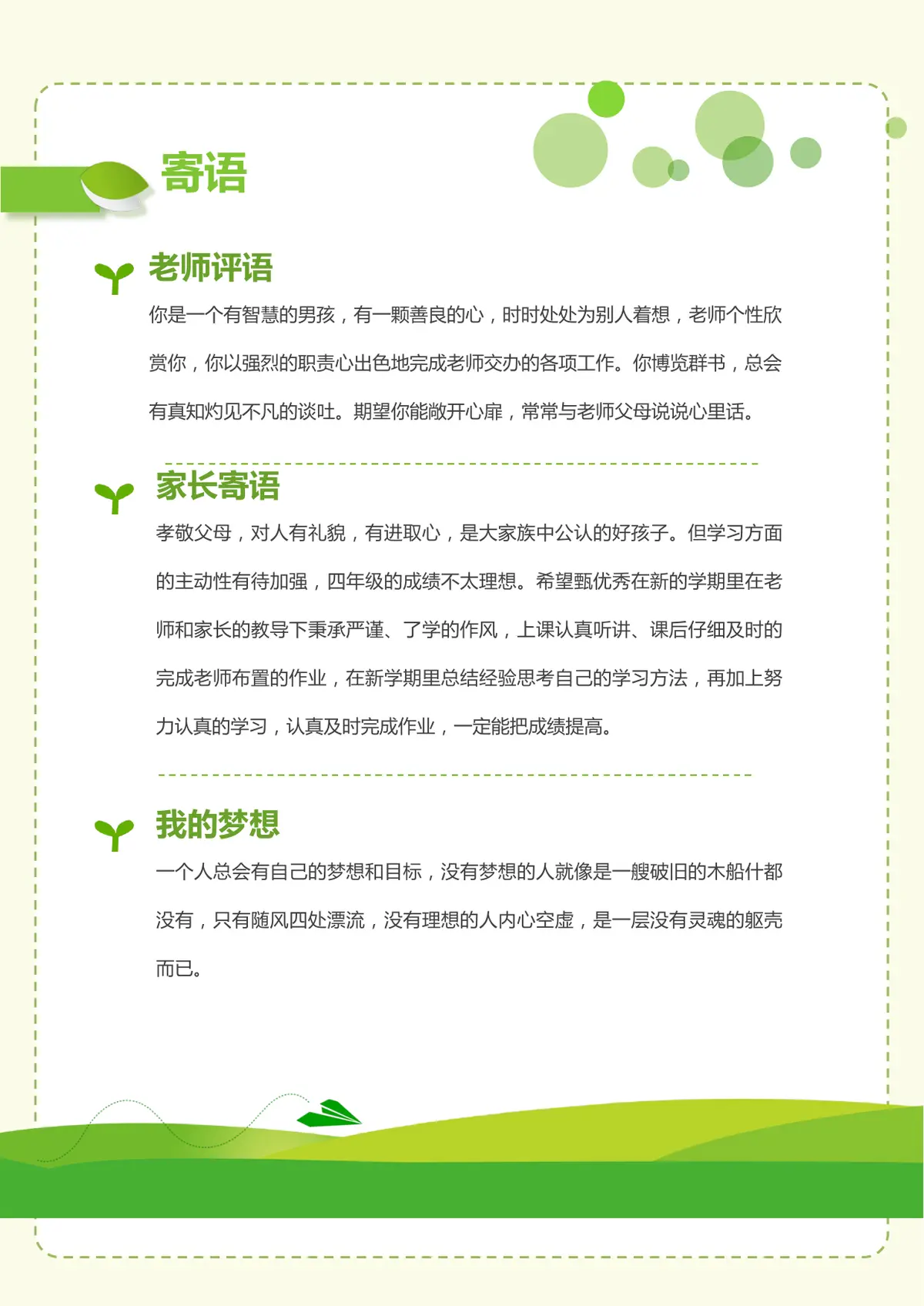 寄语

老师评语

你是一个有智慧的男孩，有一颗善良的心，时时处处为别人着想，老师个性欣赏你，你以强烈的职责心出色地完成老师交办的各项工作。你博览群书，总会有真知灼见不凡的谈吐。期望你能敞开心扉，常常与老师父母说说心里话。

家长寄语

孝敬父母，对人有礼貌，有进取心，是大家族中公认的好孩子。但学习方面的主动性有待加强，四年级的成绩不太理想。希望甄优秀在新的学期里在老师和家长的教导下秉承严谨、了学的作风，上课认真听讲、课后仔细及时的完成老师布置的作业，在新学期里总结经验思考自己的学习方法，再加上努力认真的学习，认真及时完成作业，一定能把成绩提高。

我的梦想

一个人总会有自己的梦想和目标，没有梦想的人就像是一艘破旧的木船什都没有，只有随风四处漂流，没有理想的人内心空虚，是一层没有灵魂的躯壳而已。